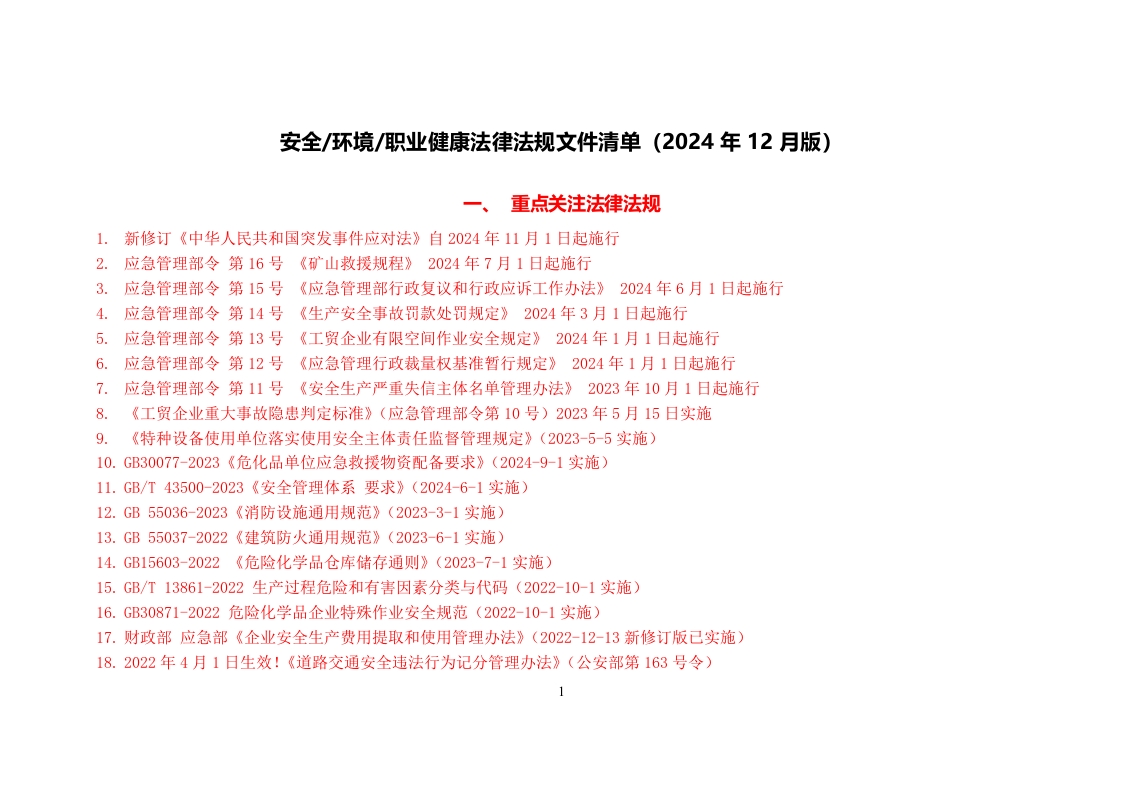 安全/环境/职业健康法律法规文件清单（2024 年 12 月版）

一、 重点关注法律法规

1. 新修订《中华人民共和国突发事件应对法》自 2024 年 11 月 1 日起施行
2. 应急管理部令 第 16 号 《矿山救援规程》 2024 年 7 月 1 日起施行
3. 应急管理部令 第 15 号 《应急管理部行政复议和行政应诉工作办法》 2024 年 6 月 1 日起施行
4. 应急管理部令 第 14 号 《生产安全事故罚款处罚规定》 2024 年 3 月 1 日起施行
5. 应急管理部令 第 13 号 《工贸企业有限空间作业安全规定》 2024 年 1 月 1 日起施行
6. 应急管理部令 第 12 号 《应急管理行政裁量权基准暂行规定》 2024 年 1 月 1 日起施行
7. 应急管理部令 第 11 号 《安全生产严重失信主体名单管理办法》 2023 年 10 月 1 日起施行
8. 《工贸企业重大事故隐患判定标准》（应急管理部令第 10 号）2023 年 5 月 15 日实施
9. 《特种设备使用单位落实使用安全主体责任监督管理规定》（2023-5-5 实施）
10. GB30077-2023《危化品单位应急救援物资配备要求》（2024-9-1 实施）
11. GB/T 43500-2023《安全管理体系 要求》（2024-6-1 实施）
12. GB 55036-2023《消防设施通用规范》（2023-3-1 实施）
13. GB 55037-2022《建筑防火通用规范》（2023-6-1 实施）
14. GB15603-2022 《危险化学品仓库储存通则》（2023-7-1 实施）
15. GB/T 13861-2022 生产过程危险和有害因素分类与代码（2022-10-1 实施）
16. GB30871-2022 危险化学品企业特殊作业安全规范（2022-10-1 实施）
17. 财政部 应急部《企业安全生产费用提取和使用管理办法》（2022-12-13 新修订版已实施）
18. 2022 年 4 月 1 日生效！《道路交通安全违法行为记分管理办法》（公安部第 163 号令）

1